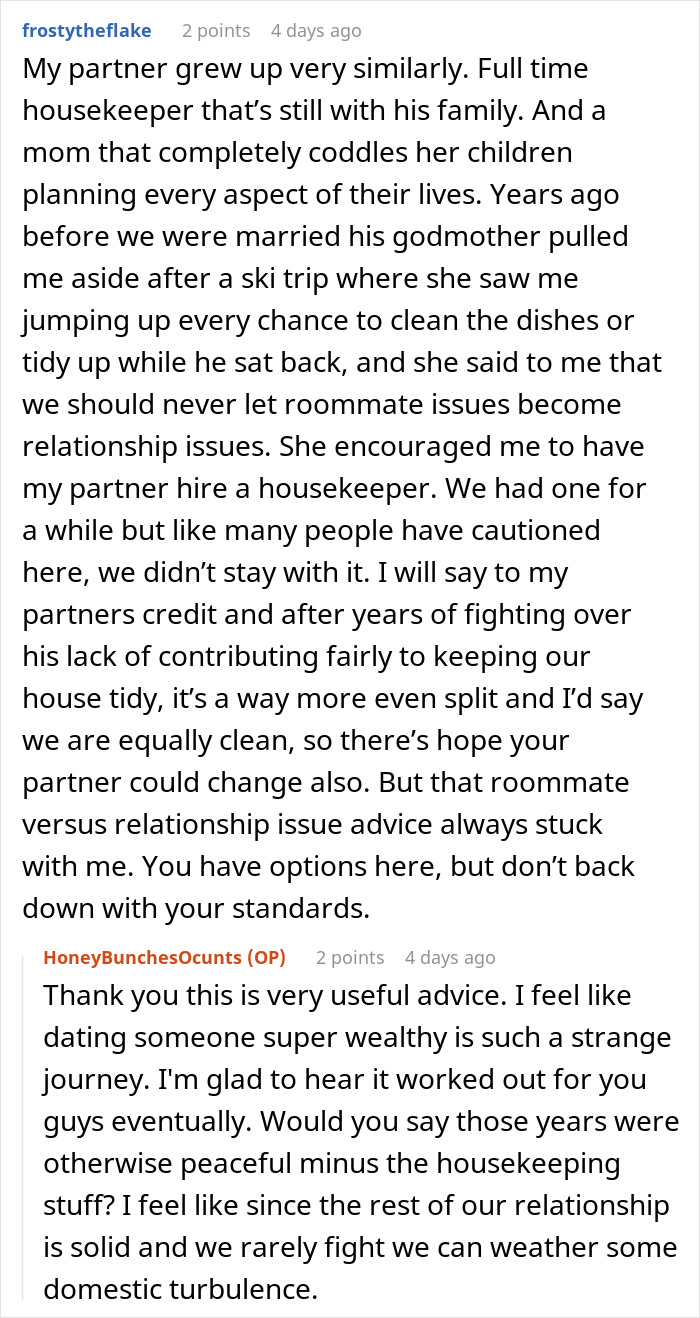 frostytheflake 2 points 4 days ago
My partner grew up very similarly. Full time housekeeper that’s still with his family. And a mom that completely coddles her children planning every aspect of their lives. Years ago before we were married his godmother pulled me aside after a ski trip where she saw me jumping up every chance to clean the dishes or tidy up while he sat back, and she said to me that we should never let roommate issues become relationship issues. She encouraged me to have my partner hire a housekeeper. We had one for a while but like many people have cautioned here, we didn’t stay with it. I will say to my partners credit and after years of fighting over his lack of contributing fairly to keeping our house tidy, it’s a way more even split and I’d say we are equally clean, so there’s hope your partner could change also. But that roommate versus relationship issue advice always stuck with me. You have options here, but don’t back down with your standards.

HoneyBunchesOcunts (OP) 2 points 4 days ago
Thank you this is very useful advice. I feel like dating someone super wealthy is such a strange journey. I'm glad to hear it worked out for you guys eventually. Would you say those years were otherwise peaceful minus the housekeeping stuff? I feel like since the rest of our relationship is solid and we rarely fight we can weather some domestic turbulence.